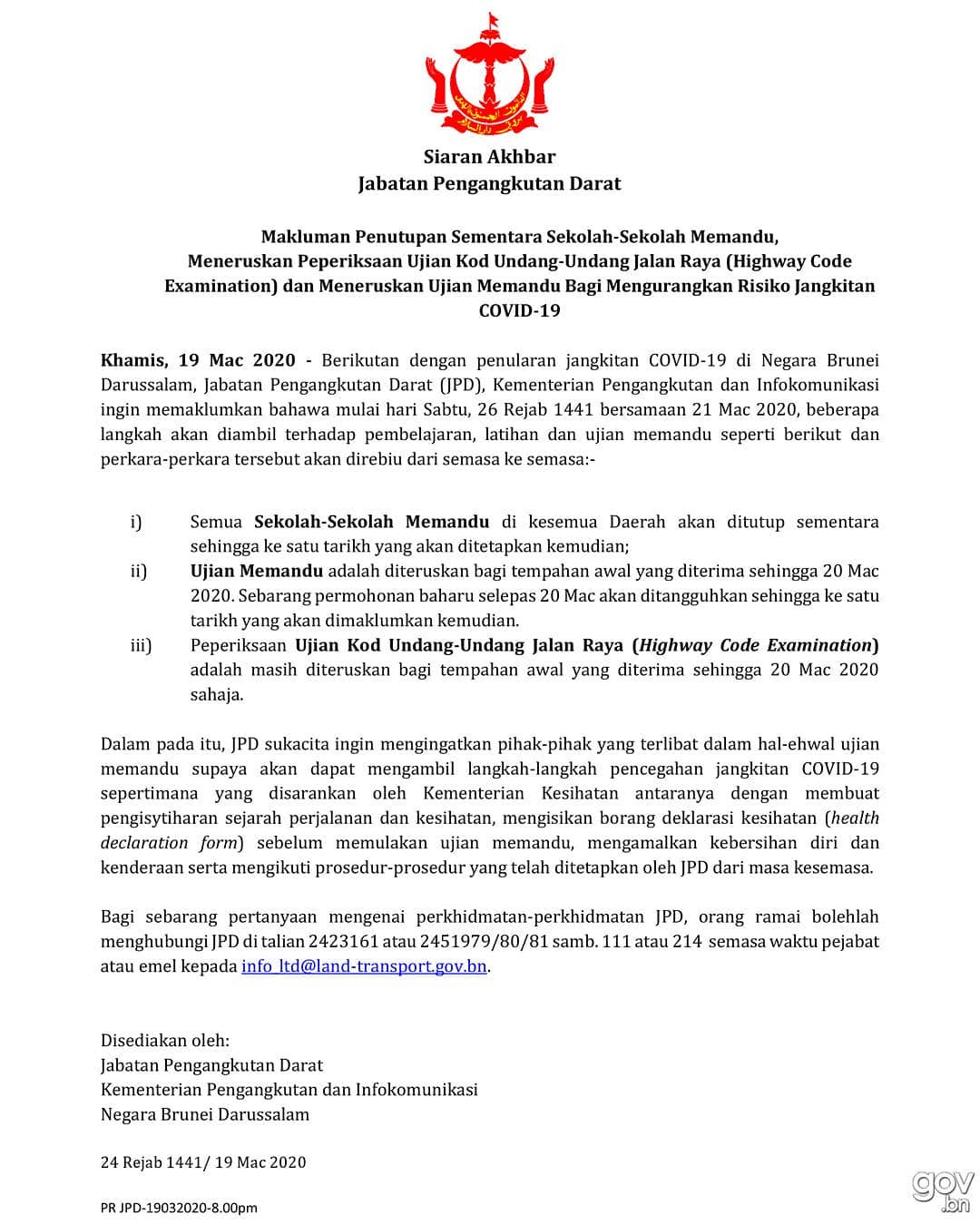 Siaran Akhbar
Jabatan Pengangkutan Darat

Makluman Penutupan Sementara Sekolah-Sekolah Memandu, Meneruskan Peperiksaan Ujian Kod Undang-Undang Jalan Raya (Highway Code Examination) dan Meneruskan Ujian Memandu Bagi Mengurangkan Risiko Jangkitan COVID-19

Khamis, 19 Mac 2020 - Berikutan dengan penularan jangkitan COVID-19 di Negara Brunei Darussalam, Jabatan Pengangkutan Darat (JPD), Kementerian Pengangkutan dan Infokomunikasi ingin memaklumkan bahawa mulai hari Sabtu, 26 Rejab 1441 bersamaan 21 Mac 2020, beberapa langkah akan diambil terhadap pembelajaran, latihan dan ujian memandu seperti berikut dan perkara-perkara tersebut akan direbiu dari semasa ke semasa:-

i) Semua Sekolah-Sekolah Memandu di kesemua Daerah akan ditutup sementara sehingga ke satu tarikh yang akan ditetapkan kemudian;
ii) Ujian Memandu adalah diteruskan bagi tempahan awal yang diterima sehingga 20 Mac 2020. Sebarang permohonan baharu selepas 20 Mac akan ditangguhkan sehingga ke satu tarikh yang akan dimaklumkan kemudian.
iii) Peperiksaan Ujian Kod Undang-Undang Jalan Raya (Highway Code Examination) adalah masih diteruskan bagi tempahan awal yang diterima sehingga 20 Mac 2020 sahaja.

Dalam pada itu, JPD sukacita ingin mengingatkan pihak-pihak yang terlibat dalam hal-ehwal ujian memandu supaya akan dapat mengambil langkah-langkah pencegahan jangkitan COVID-19 sepertimana yang disarankan oleh Kementerian Kesihatan antaranya dengan membuat pengisytiharan sejarah perjalanan dan kesihatan, mengisikan borang deklarasi kesihatan (health declaration form) sebelum memulakan ujian memandu, mengamalkan kebersihan diri dan kenderaan serta mengikuti prosedur-prosedur yang telah ditetapkan oleh JPD dari masa kesemasa.

Bagi sebarang pertanyaan mengenai perkhidmatan-perkhidmatan JPD, orang ramai bolehlah menghubungi JPD di talian 2423161 atau 2451979/80/81 samb. 111 atau 214 semasa waktu pejabat atau emel kepada info_ltd@land-transport.gov.bn.

Disediakan oleh:
Jabatan Pengangkutan Darat
Kementerian Pengangkutan dan Infokomunikasi
Negara Brunei Darussalam

24 Rejab 1441/ 19 Mac 2020

PR JPD-19032020-8.00pm

gov.bn